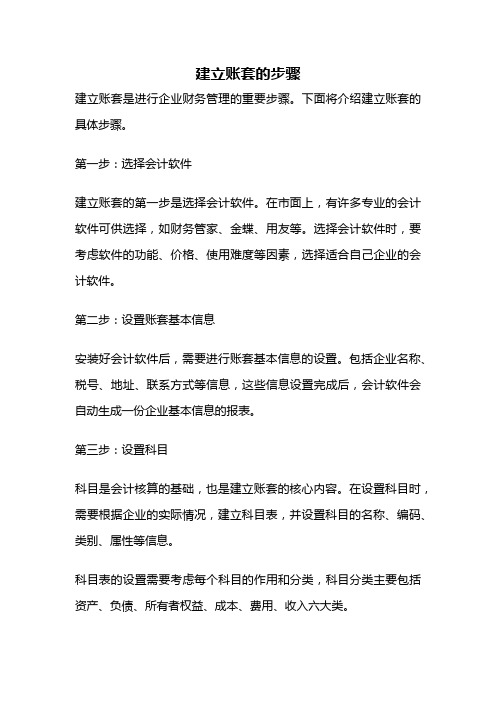 建立账套的步骤

建立账套是进行企业财务管理的重要步骤。下面将介绍建立账套的具体步骤。

第一步：选择会计软件

建立账套的第一步是选择会计软件。在市面上，有许多专业的会计软件可供选择，如财务管家、金蝶、用友等。选择会计软件时，要考虑软件的功能、价格、使用难度等因素，选择适合自己企业的会计软件。

第二步：设置账套基本信息

安装好会计软件后，需要进行账套基本信息的设置。包括企业名称、税号、地址、联系方式等信息，这些信息设置完成后，会计软件会自动生成一份企业基本信息的报表。

第三步：设置科目

科目是会计核算的基础，也是建立账套的核心内容。在设置科目时，需要根据企业的实际情况，建立科目表，并设置科目的名称、编码、类别、属性等信息。

科目表的设置需要考虑每个科目的作用和分类，科目分类主要包括资产、负债、所有者权益、成本、费用、收入六大类。